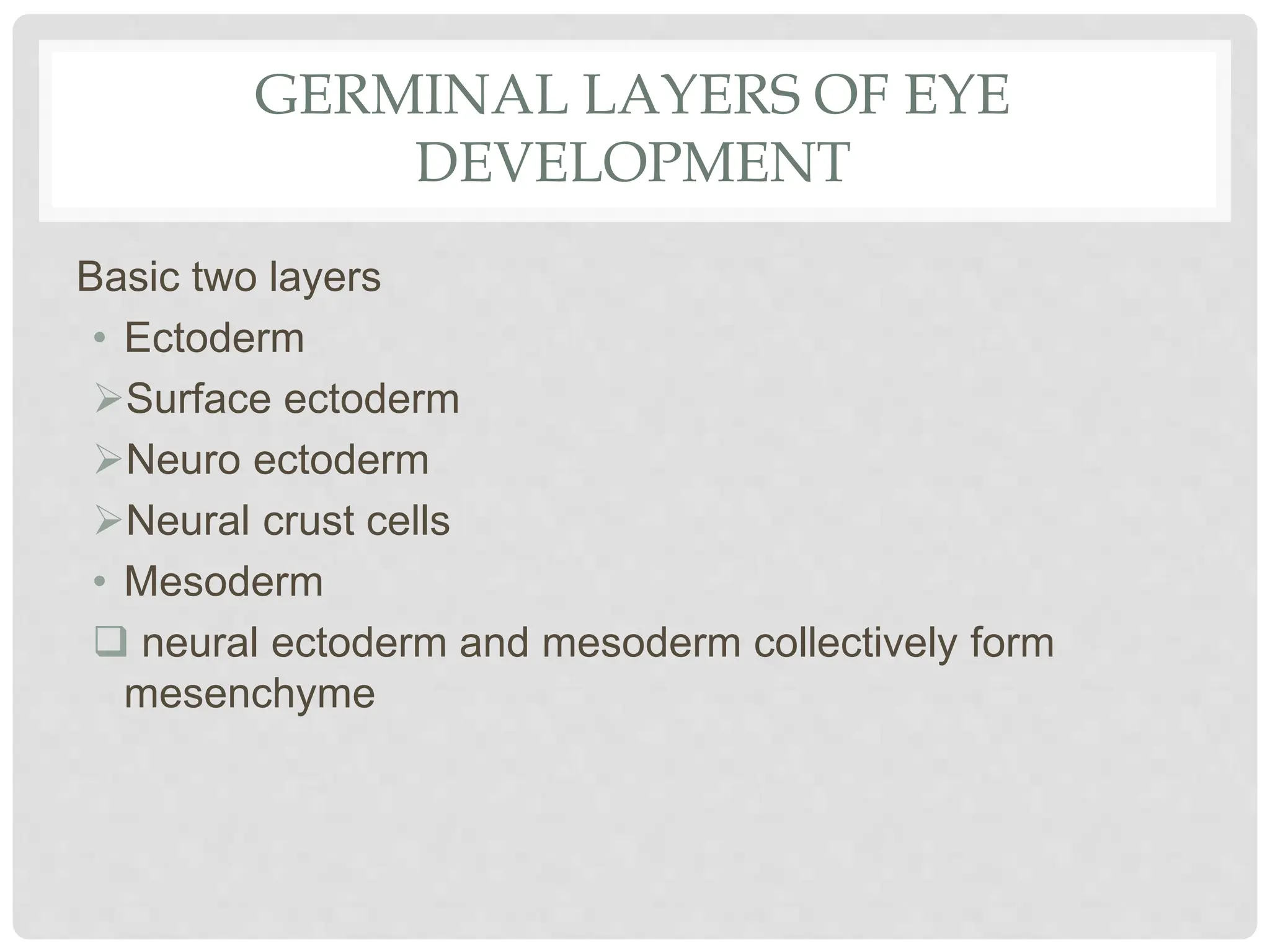 GERMINAL LAYERS OF EYE DEVELOPMENT

Basic two layers

• Ectoderm

➢ Surface ectoderm

➢ Neuro ectoderm

➢ Neural crust cells

• Mesoderm

❑ neural ectoderm and mesoderm collectively form mesenchyme